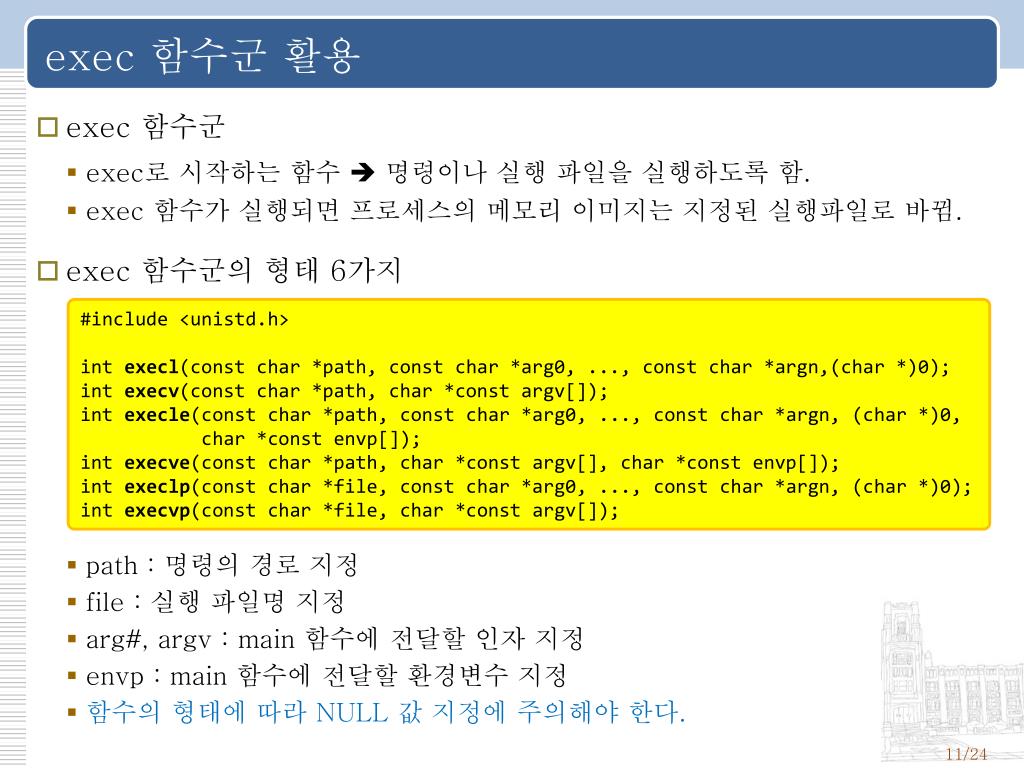 exec 함수군 활용

exec 함수군

exec로 시작하는 함수 ➔ 명령이나 실행 파일을 실행하도록 함.

exec 함수가 실행되면 프로세스의 메모리 이미지는 지정된 실행파일로 바뀜.

exec 함수군의 형태 6가지

#include <unistd.h>

int execl(const char *path, const char *arg0, ..., const char *argn,(char *)0);
int execv(const char *path, char *const argv[]);
int execle(const char *path, const char *arg0, ..., const char *argn, (char *)0, char *const envp[]);
int execve(const char *path, char *const argv[], char *const envp[]);
int execlp(const char *file, const char *arg0, ..., const char *argn, (char *)0);
int execvp(const char *file, char *const argv[]);

path : 명령의 경로 지정

file : 실행 파일명 지정

arg#, argv : main 함수에 전달할 인자 지정

envp : main 함수에 전달할 환경변수 지정

함수의 형태에 따라 NULL 값 지정에 주의해야 한다.

11/24